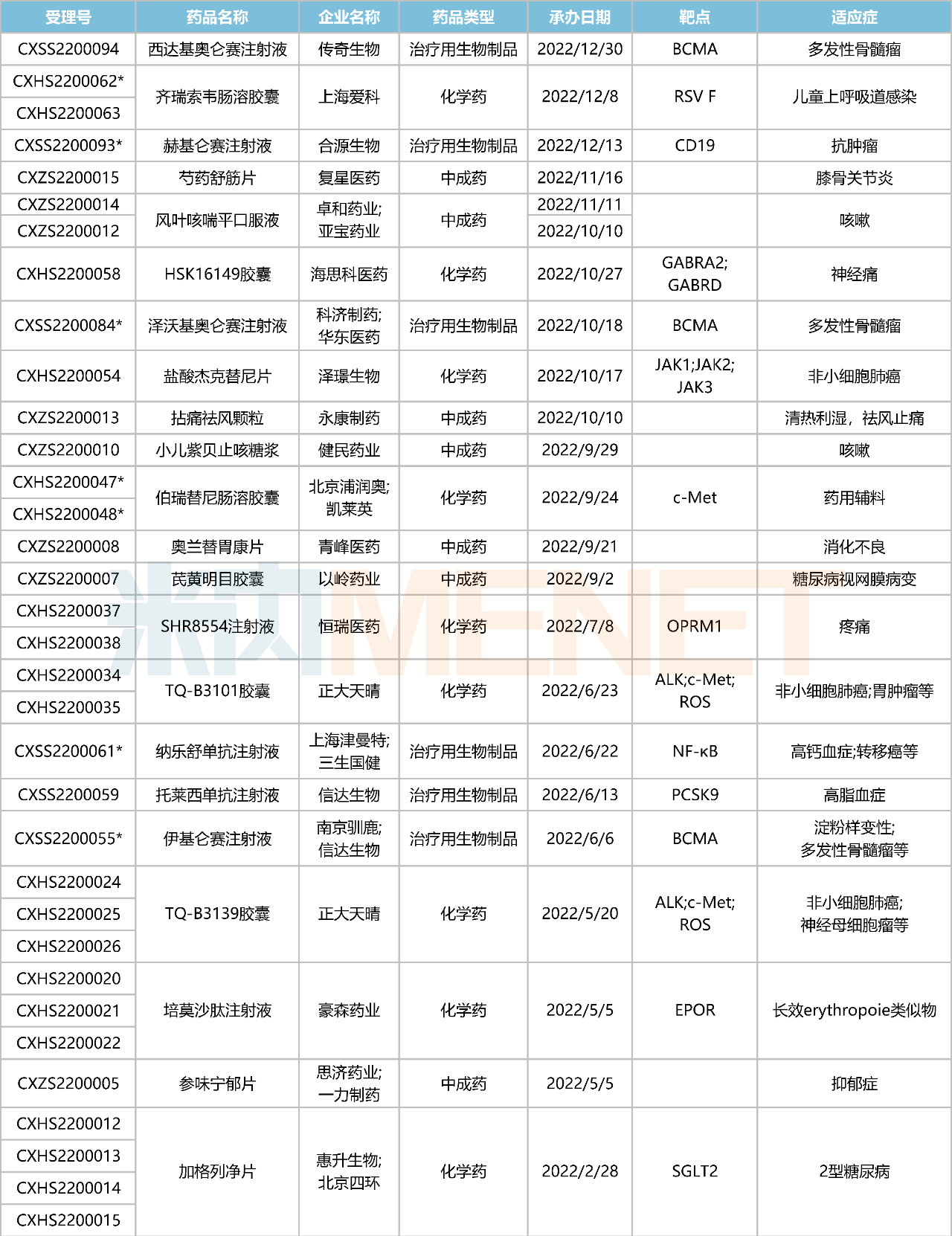 | 受理号 | 药品名称 | 企业名称 | 药品类型 | 承办日期 | 靶点 | 适应症 |
|---|---|---|---|---|---|---|
| CXSS2200094 | 西达基奥仑赛注射液 | 传奇生物 | 治疗用生物制品 | 2022/12/30 | BCMA | 多发性骨髓瘤 |
| CXHS2200062* | 齐瑞索韦肠溶胶囊 | 上海爱科 | 化学药 | 2022/12/8 | RSV F | 儿童上呼吸道感染 |
| CXHS2200063 | | | | | | |
| CXSS2200093* | 赫基仑赛注射液 | 合源生物 | 治疗用生物制品 | 2022/12/13 | CD19 | 抗肿瘤 |
| CXZS2200015 | 芍药舒筋片 | 复星医药 | 中成药 | 2022/11/16 | | 膝骨关节炎 |
| CXZS2200014 | 风叶咳喘平口服液 | 卓和药业;亚宝药业 | 中成药 | 2022/11/11 | | 咳嗽 |
| CXZS2200012 | | | | 2022/10/10 | | |
| CXHS2200058 | HSK16149胶囊 | 海思科医药 | 化学药 | 2022/10/27 | GABRA2;GABRD | 神经痛 |
| CXSS2200084* | 泽沃基奥仑赛注射液 | 科济制药;华东医药 | 治疗用生物制品 | 2022/10/18 | BCMA | 多发性骨髓瘤 |
| CXHS2200054 | 盐酸杰克替尼片 | 泽璟生物 | 化学药 | 2022/10/17 | JAK1;JAK2;JAK3 | 非小细胞肺癌 |
| CXZS2200013 | 拈痛祛风颗粒 | 永康制药 | 中成药 | 2022/10/10 | | 清热利湿，祛风止痛 |
| CXZS2200010 | 小儿紫贝止咳糖浆 | 健民药业 | 中成药 | 2022/9/29 | | 咳嗽 |
| CXHS2200047* | 伯瑞替尼肠溶胶囊 | 北京浦润奥;凯莱英 | 化学药 | 2022/9/24 | c-Met | 药用辅料 |
| CXHS2200048* | | | | | | |
| CXZS2200008 | 奥兰替胃康片 | 青峰医药 | 中成药 | 2022/9/21 | | 消化不良 |
| CXZS2200007 | 芪黄明目胶囊 | 以岭药业 | 中成药 | 2022/9/2 | | 糖尿病视网膜病变 |
| CXHS2200037 | SHR8554注射液 | 恒瑞医药 | 化学药 | 2022/7/8 | OPRM1 | 疼痛 |
| CXHS2200038 | | | | | | |
| CXHS2200034 | TQ-B3101胶囊 | 正大天晴 | 化学药 | 2022/6/23 | ALK;c-Met;ROS | 非小细胞肺癌;胃肿瘤等 |
| CXHS2200035 | | | | | | |
| CXSS2200061* | 纳乐舒单抗注射液 | 上海津曼特;三生国健 | 治疗用生物制品 | 2022/6/22 | NF-κB | 高钙血症;转移癌等 |
| CXSS2200059 | 托莱西单抗注射液 | 信达生物 | 治疗用生物制品 | 2022/6/13 | PCSK9 | 高脂血症 |
| CXSS2200055* | 伊基仑赛注射液 | 南京驯鹿;信达生物 | 治疗用生物制品 | 2022/6/6 | BCMA | 淀粉样变性;多发性骨髓瘤等 |
| CXHS2200024 | TQ-B3139胶囊 | 正大天晴 | 化学药 | 2022/5/20 | ALK;c-Met;ROS | 非小细胞肺癌;神经母细胞瘤等 |
| CXHS2200025 | | | | | | |
| CXHS2200026 | | | | | | |
| CXHS2200020 | 培莫沙肽注射液 | 豪森药业 | 化学药 | 2022/5/5 | EPOR | 长效erythropoie类似物 |
| CXHS2200021 | | | | | | |
| CXHS2200022 | | | | | | |
| CXZS2200005 | 参味宁郁片 | 思济药业;一力制药 | 中成药 | 2022/5/5 | | 抑郁症 |
| CXHS2200012 | 加格列净片 | 惠升生物;北京四环 | 化学药 | 2022/2/28 | SGLT2 | 2型糖尿病 |
| CXHS2200013 | | | | | | |
| CXHS2200014 | | | | | | |
| CXHS2200015 | | | | | | |

米内MENET